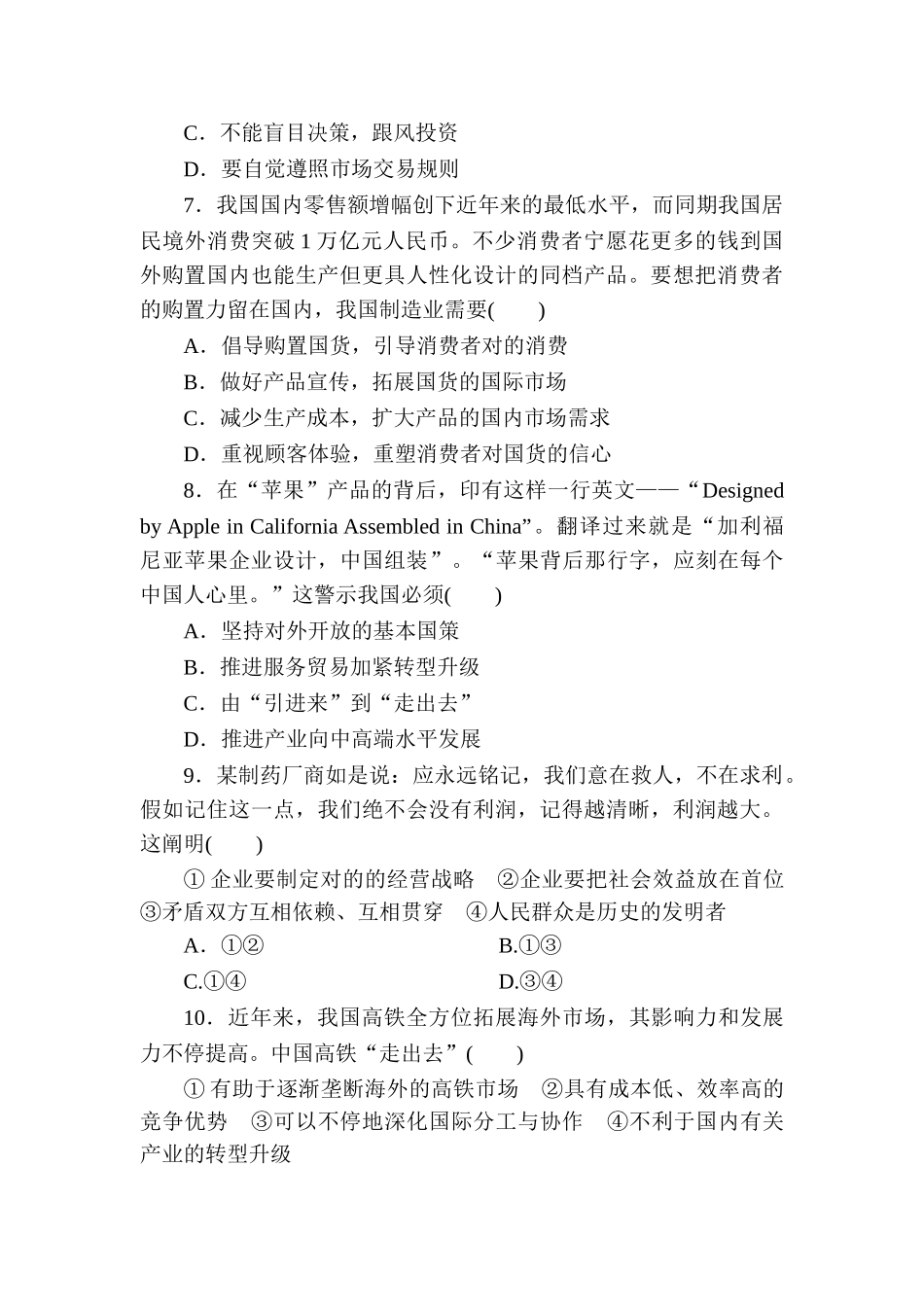 C．不能盲目决策，跟风投资

D．要自觉遵照市场交易规则

7．我国国内零售额增幅创下近年来的最低水平，而同期我国居民境外消费突破 1 万亿元人民币。不少消费者宁愿花更多的钱到国外购置国内也能生产但更具人性化设计的同档产品。要想把消费者的购置力留在国内，我国制造业需要(　　)

A．倡导购置国货，引导消费者对的消费

B．做好产品宣传，拓展国货的国际市场

C．减少生产成本，扩大产品的国内市场需求

D．重视顾客体验，重塑消费者对国货的信心

8．在“苹果”产品的背后，印有这样一行英文——“Designed by Apple in California Assembled in China”。翻译过来就是“加利福尼亚苹果企业设计，中国组装”。“苹果背后那行字，应刻在每个中国人心里。”这警示我国必须(　　)

A．坚持对外开放的基本国策

B．推进服务贸易加紧转型升级

C．由“引进来”到“走出去”

D．推进产业向中高端水平发展

9．某制药厂商如是说：应永远铭记，我们意在救人，不在求利。假如记住这一点，我们绝不会没有利润，记得越清晰，利润越大。这阐明(　　)

① 企业要制定对的的经营战略　②企业要把社会效益放在首位　③矛盾双方互相依赖、互相贯穿　④人民群众是历史的发明者

A．①②　　B.①③

C.①④　　D.③④

10．近年来，我国高铁全方位拓展海外市场，其影响力和发展力不停提高。中国高铁“走出去”(　　)

① 有助于逐渐垄断海外的高铁市场　②具有成本低、效率高的竞争优势　③可以不停地深化国际分工与协作　④不利于国内有关产业的转型升级